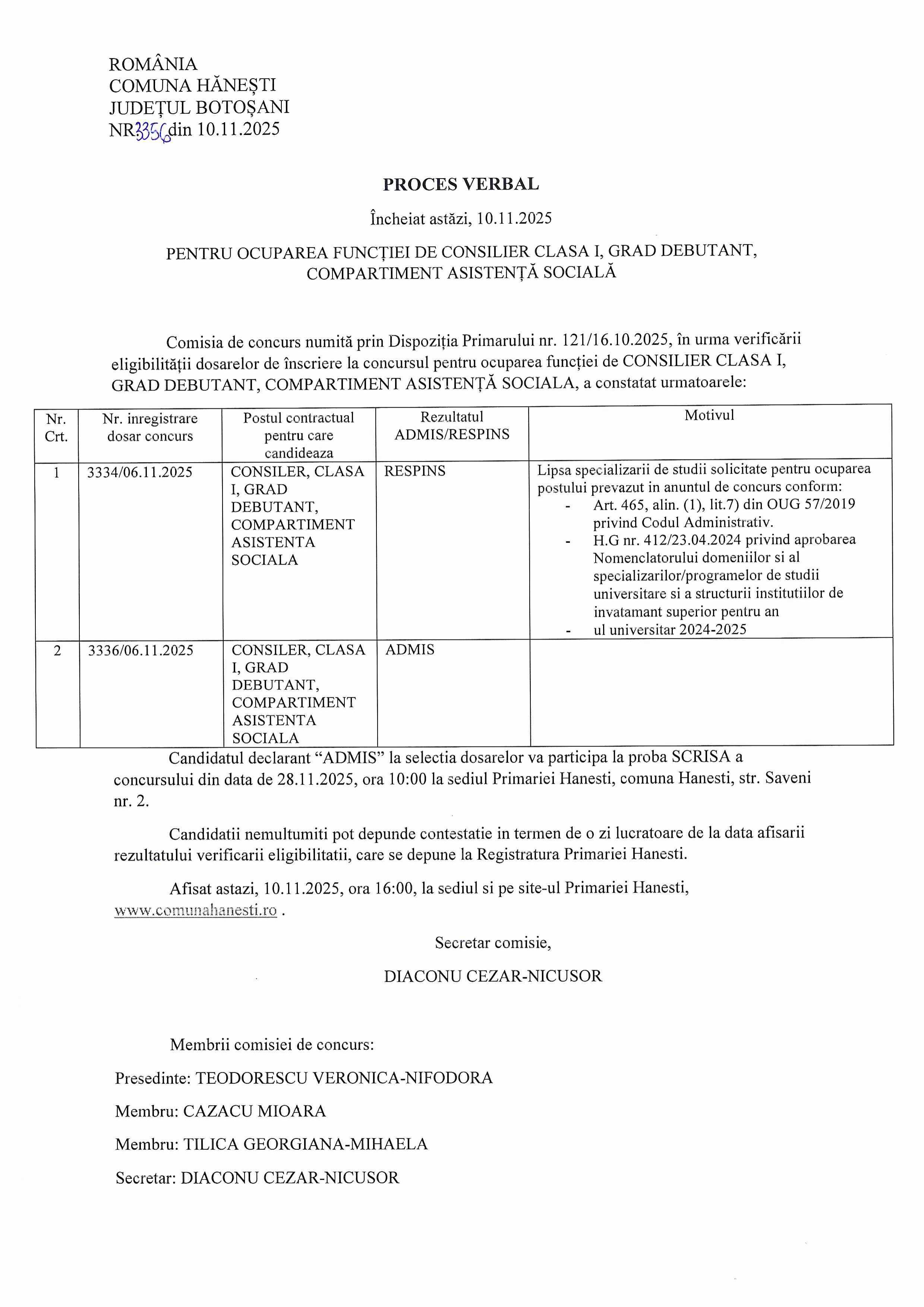 ROMÂNIA
COMUNA HĂNEȘTI
JUDEȚUL BOTOȘANI
NR3356din 10.11.2025

PROCES VERBAL

Încheiat astăzi, 10.11.2025

PENTRU OCUPAREA FUNCȚIEI DE CONSILIER CLASA I, GRAD DEBUTANT, COMPARTIMENT ASISTENȚĂ SOCIALĂ

Comisia de concurs numită prin Dispoziția Primarului nr. 121/16.10.2025, în urma verificării eligibilității dosarelor de înscriere la concursul pentru ocuparea funcției de CONSILIER CLASA I, GRAD DEBUTANT, COMPARTIMENT ASISTENȚĂ SOCIALA, a constatat urmatoarele:

| Nr. Crt. | Nr. inregistrare dosar concurs | Postul contractual pentru care candideaza | Rezultatul ADMIS/RESPINS | Motivul |
|---|---|---|---|---|
| 1 | 3334/06.11.2025 | CONSILER, CLASA I, GRAD DEBUTANT, COMPARTIMENT ASISTENTA SOCIALA | RESPINS | Lipsa specializarii de studii solicitate pentru ocuparea postului prevazut in anuntul de concurs conform: - Art. 465, alin. (1), lit.7) din OUG 57/2019 privind Codul Administrativ. - H.G nr. 412/23.04.2024 privind aprobarea Nomenclatorului domeniilor si al specializarilor/programelor de studii universitare si a structurii institutiilor de invatamant superior pentru an - ul universitar 2024-2025 |
| 2 | 3336/06.11.2025 | CONSILER, CLASA I, GRAD DEBUTANT, COMPARTIMENT ASISTENTA SOCIALA | ADMIS | |

Candidatul declarant "ADMIS" la selectia dosarelor va participa la proba SCRISA a concursului din data de 28.11.2025, ora 10:00 la sediul Primariei Hanesti, comuna Hanesti, str. Saveni nr. 2.

Candidatii nemultumiti pot depunde contestatie in termen de o zi lucratoare de la data afisarii rezultatului verificarii eligibilitatii, care se depune la Registratura Primariei Hanesti.

Afisat astazi, 10.11.2025, ora 16:00, la sediul si pe site-ul Primariei Hanesti, www.comunahanesti.ro .

Secretar comisie,

DIACONU CEZAR-NICUSOR

Membrii comisiei de concurs:

Presedinte: TEODORESCU VERONICA-NIFODORA

Membru: CAZACU MIOARA

Membru: TILICA GEORGIANA-MIHAELA

Secretar: DIACONU CEZAR-NICUSOR